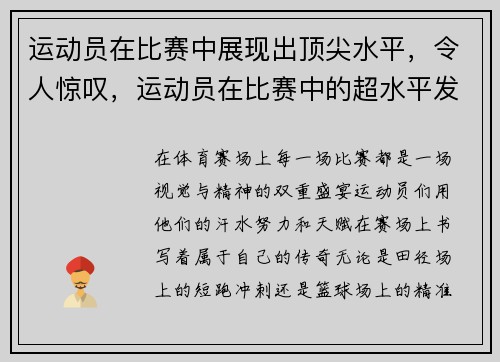 运动员在比赛中展现出顶尖水平，令人惊叹，运动员在比赛中的超水平发

在体育赛场上每一场比赛都是一场视觉与精神的双重盛宴运动员们用他们的汗水努力和天赋在赛场上书写着属于自己的传奇无论是田径场上的短跑冲刺还是篮球场上的精准